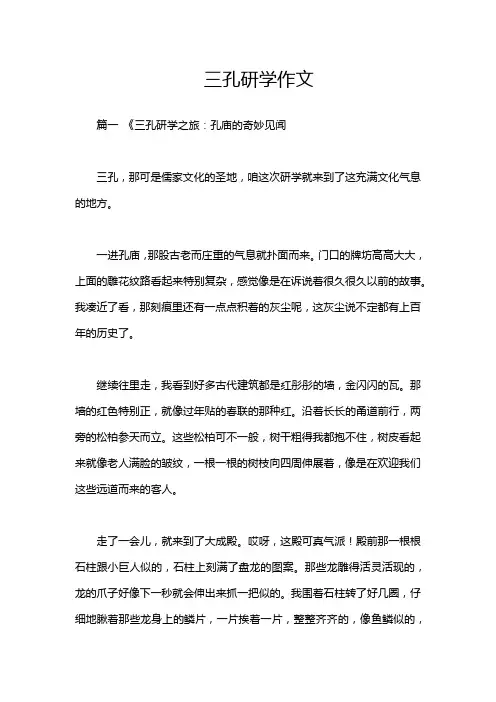 三孔研学作文

篇一 《三孔研学之旅：孔庙的奇妙见闻

三孔，那可是儒家文化的圣地，咱这次研学就来到了这充满文化气息的地方。

一进孔庙，那股古老而庄重的气息就扑面而来。门口的牌坊高高大大，上面的雕花纹路看起来特别复杂，感觉像是在诉说着很久很久以前的故事。我凑近了看，那刻痕里还有一点点积着的灰尘呢，这灰尘说不定都有上百年的历史了。

继续往里走，我看到好多古代建筑都是红彤彤的墙，金闪闪的瓦。那墙的红色特别正，就像过年贴的春联的那种红。沿着长长的甬道前行，两旁的松柏参天而立。这些松柏可不一般，树干粗得我都抱不住，树皮看起来就像老人满脸的皱纹，一根一根的树枝向四周伸展着，像是在欢迎我们这些远道而来的客人。

走了一会儿，就来到了大成殿。哎呀，这殿可真气派！殿前那一根根石柱跟小巨人似的，石柱上刻满了盘龙的图案。那些龙雕得活灵活现的，龙的爪子好像下一秒就会伸出来抓一把似的。我围着石柱转了好几圈，仔细地瞅着那些龙身上的鳞片，一片挨着一片，整整齐齐的，像鱼鳞似的，